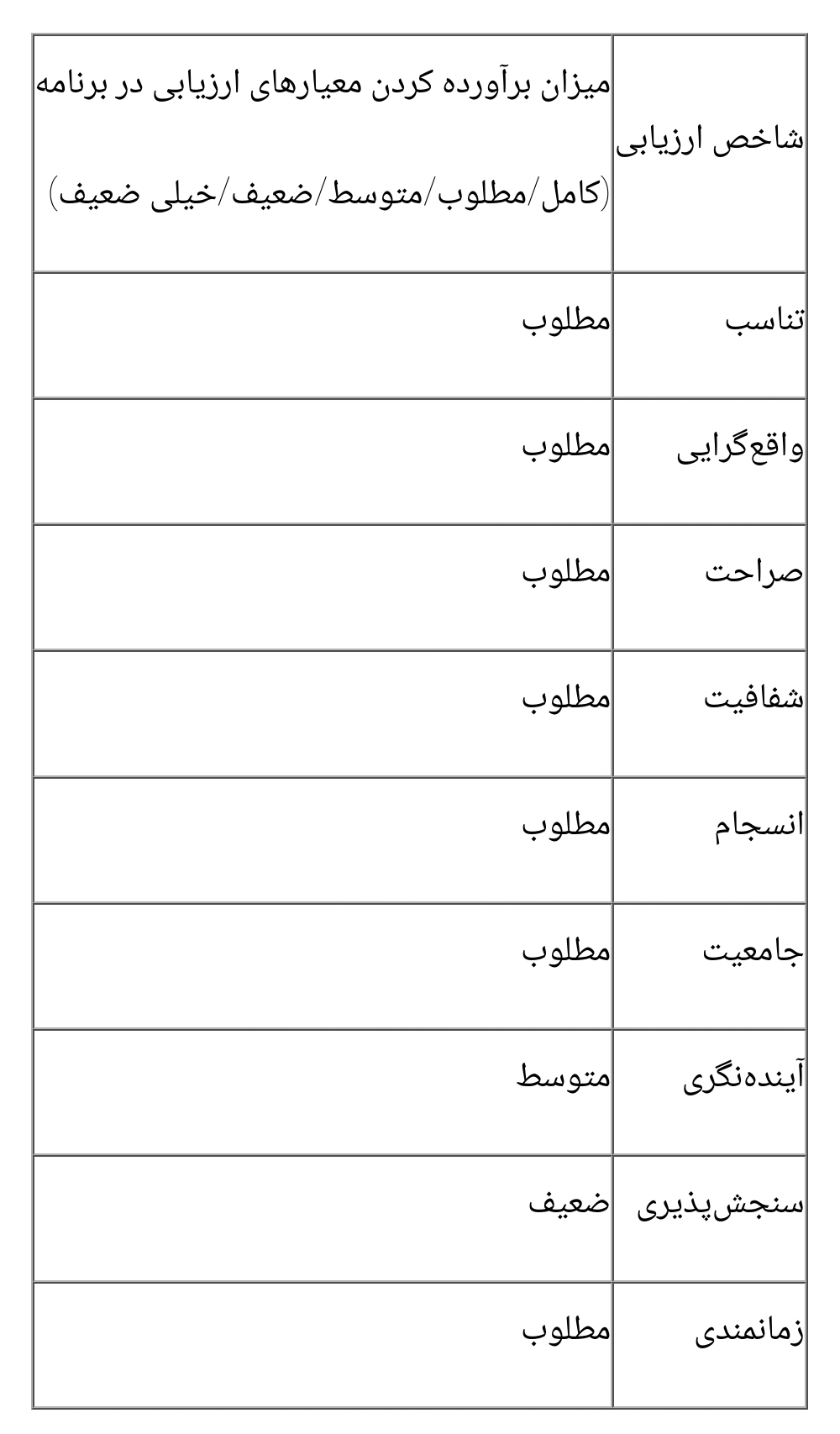 | شاخص ارزیابی | میزان برآورده کردن معیارهای ارزیابی در برنامه (کامل/مطلوب/متوسط/ضعیف/خیلی ضعیف) |
|---|---|
| تناسب | مطلوب |
| واقع‌گرایی | مطلوب |
| صراحت | مطلوب |
| شفافیت | مطلوب |
| انسجام | مطلوب |
| جامعیت | مطلوب |
| آینده‌نگری | متوسط |
| سنجش‌پذیری | ضعیف |
| زمانمندی | مطلوب |